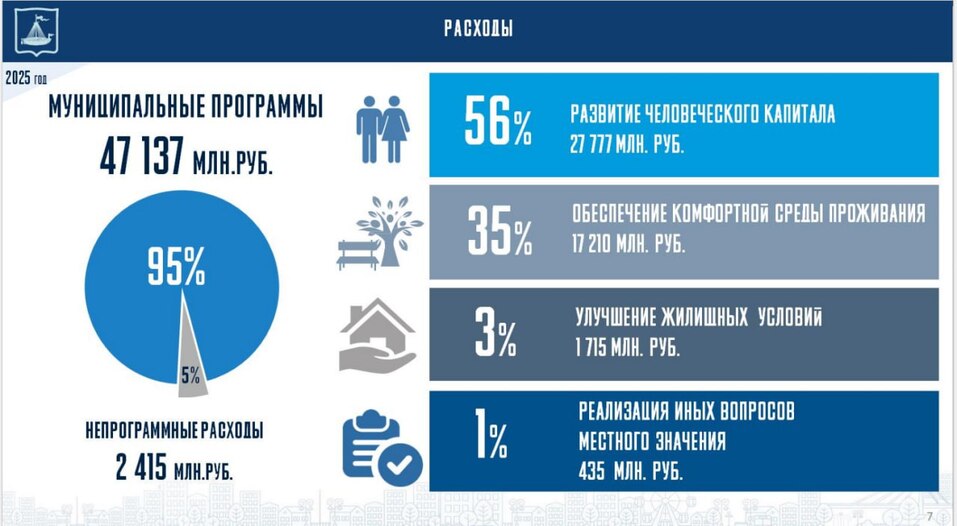 РАСХОДЫ

2025 год

МУНИЦИПАЛЬНЫЕ ПРОГРАММЫ
47 137 МЛН.РУБ.

95%

5%

НЕПРОГРАММНЫЕ РАСХОДЫ
2 415 МЛН.РУБ.

56% РАЗВИТИЕ ЧЕЛОВЕЧЕСКОГО КАПИТАЛА
27 777 МЛН. РУБ.

35% ОБЕСПЕЧЕНИЕ КОМФОРТНОЙ СРЕДЫ ПРОЖИВАНИЯ
17 210 МЛН. РУБ.

3% УЛУЧШЕНИЕ ЖИЛИЩНЫХ УСЛОВИЙ
1 715 МЛН. РУБ.

1% РЕАЛИЗАЦИЯ ИНЫХ ВОПРОСОВ МЕСТНОГО ЗНАЧЕНИЯ
435 МЛН. РУБ.

7